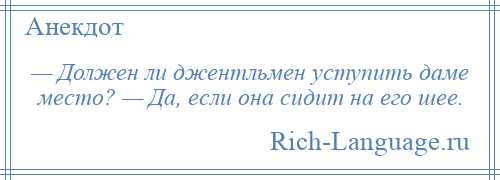 Анекдот

— Должен ли джентльмен уступить даме место? — Да, если она сидит на его шее.

Rich-Language.ru